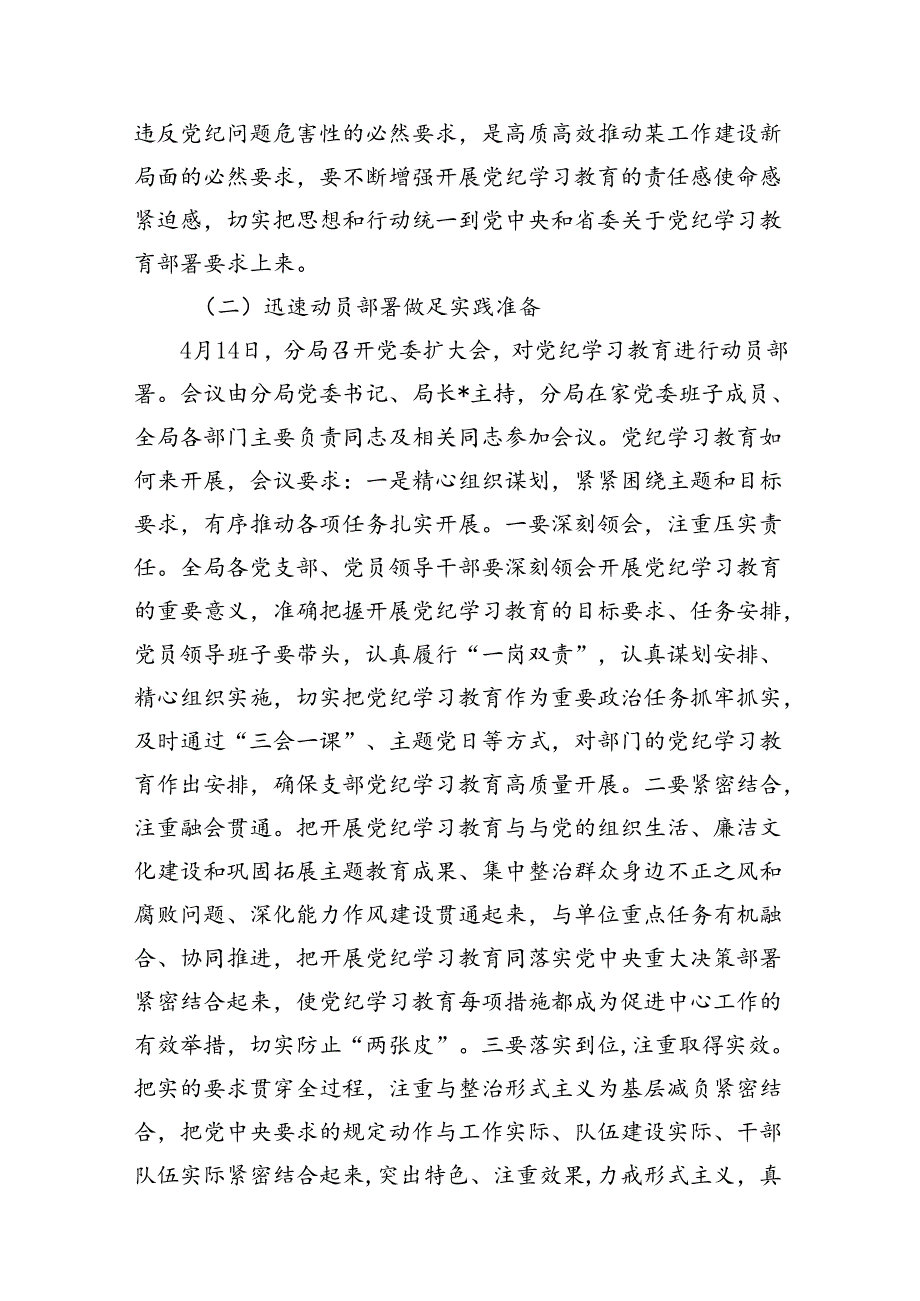 违反党纪问题危害性的必然要求，是高质高效推动某工作建设新局面的必然要求，要不断增强开展党纪学习教育的责任感使命感紧迫感，切实把思想和行动统一到党中央和省委关于党纪学习教育部署要求上来。

（二）迅速动员部署做足实践准备

4月14日，分局召开党委扩大会，对党纪学习教育进行动员部署。会议由分局党委书记、局长*主持，分局在家党委班子成员、全局各部门主要负责同志及相关同志参加会议。党纪学习教育如何来开展，会议要求：一是精心组织谋划，紧紧围绕主题和目标要求，有序推动各项任务扎实开展。一要深刻领会，注重压实责任。全局各党支部、党员领导干部要深刻领会开展党纪学习教育的重要意义，准确把握开展党纪学习教育的目标要求、任务安排，党员领导班子要带头，认真履行“一岗双责”，认真谋划安排、精心组织实施，切实把党纪学习教育作为重要政治任务抓牢抓实，及时通过“三会一课”、主题党日等方式，对部门的党纪学习教育作出安排，确保支部党纪学习教育高质量开展。二要紧密结合，注重融会贯通。把开展党纪学习教育与与党的组织生活、廉洁文化建设和巩固拓展主题教育成果、集中整治群众身边不正之风和腐败问题、深化能力作风建设贯通起来，与单位重点任务有机融合、协同推进，把开展党纪学习教育同落实党中央重大决策部署紧密结合起来，使党纪学习教育每项措施都成为促进中心工作的有效举措，切实防止“两张皮”。三要落实到位，注重取得实效。把实的要求贯穿全过程，注重与整治形式主义为基层减负紧密结合，把党中央要求的规定动作与工作实际、队伍建设实际、干部队伍实际紧密结合起来，突出特色、注重效果，力戒形式主义，真